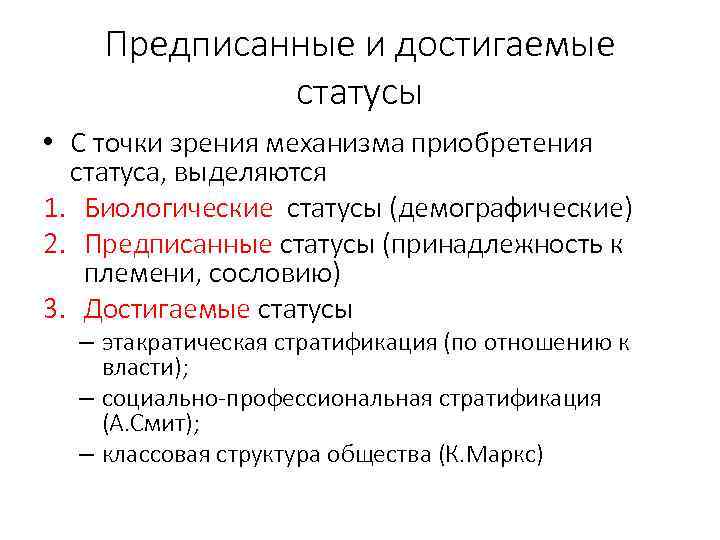 Предписанные и достигаемые статусы

• С точки зрения механизма приобретения статуса, выделяются

1. Биологические  статусы (демографические)
2. Предписанные статусы (принадлежность к племени, сословию)
3. Достигаемые статусы
– этакратическая стратификация (по отношению к власти);
– социально-профессиональная стратификация (А.Смит);
– классовая структура общества (К.Маркс)